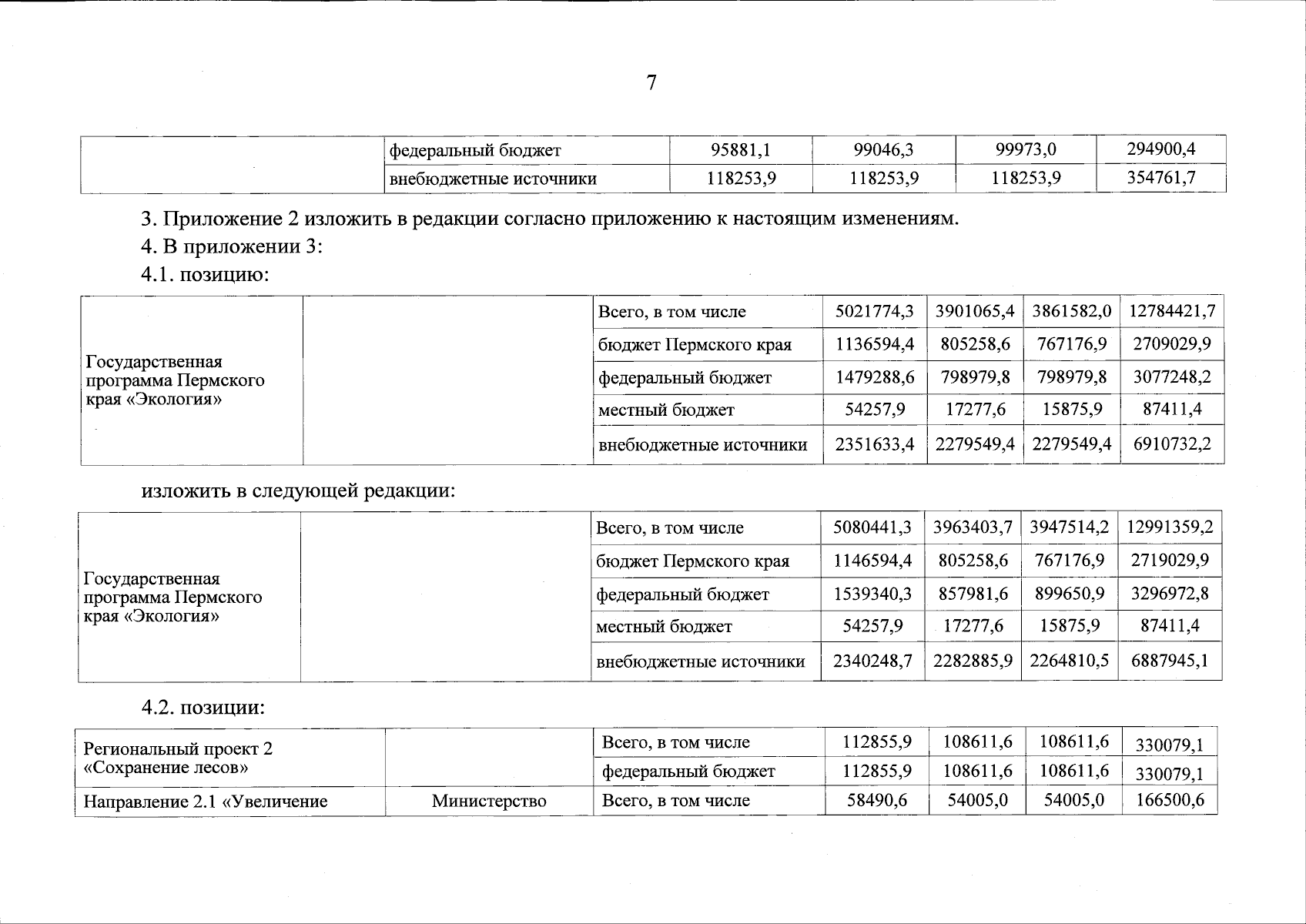 7

| | федеральный бюджет | 95881,1 | 99046,3 | 99973,0 | 294900,4 |
|---|---|---|---|---|---|
| | внебюджетные источники | 118253,9 | 118253,9 | 118253,9 | 354761,7 |

3. Приложение 2 изложить в редакции согласно приложению к настоящим изменениям.

4. В приложении 3:

4.1. позицию:

| Государственная программа Пермского края «Экология» | | Всего, в том числе | 5021774,3 | 3901065,4 | 3861582,0 | 12784421,7 |
|---|---|---|---|---|---|---|
| | | бюджет Пермского края | 1136594,4 | 805258,6 | 767176,9 | 2709029,9 |
| | | федеральный бюджет | 1479288,6 | 798979,8 | 798979,8 | 3077248,2 |
| | | местный бюджет | 54257,9 | 17277,6 | 15875,9 | 87411,4 |
| | | внебюджетные источники | 2351633,4 | 2279549,4 | 2279549,4 | 6910732,2 |

изложить в следующей редакции:

| Государственная программа Пермского края «Экология» | | Всего, в том числе | 5080441,3 | 3963403,7 | 3947514,2 | 12991359,2 |
|---|---|---|---|---|---|---|
| | | бюджет Пермского края | 1146594,4 | 805258,6 | 767176,9 | 2719029,9 |
| | | федеральный бюджет | 1539340,3 | 857981,6 | 899650,9 | 3296972,8 |
| | | местный бюджет | 54257,9 | 17277,6 | 15875,9 | 87411,4 |
| | | внебюджетные источники | 2340248,7 | 2282885,9 | 2264810,5 | 6887945,1 |

4.2. позиции:

| Региональный проект 2 «Сохранение лесов» | | Всего, в том числе | 112855,9 | 108611,6 | 108611,6 | 330079,1 |
|---|---|---|---|---|---|---|
| | | федеральный бюджет | 112855,9 | 108611,6 | 108611,6 | 330079,1 |
| Направление 2.1 «Увеличение | Министерство | Всего, в том числе | 58490,6 | 54005,0 | 54005,0 | 166500,6 |